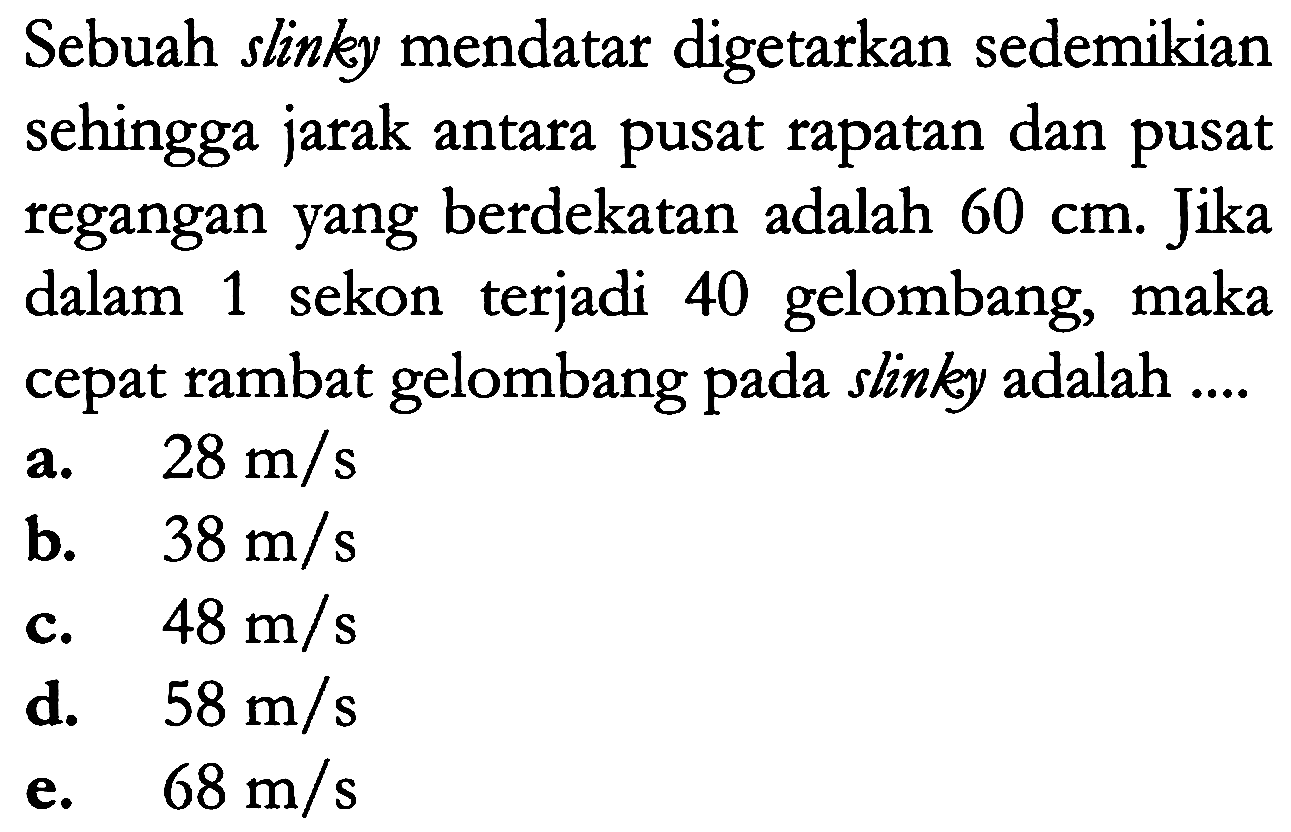 Sebuah slinky mendatar digetarkan sedemikian sehingga jarak antara pusat rapatan dan pusat regangan yang berdekatan adalah 60 cm. Jika dalam 1 sekon terjadi 40 gelombang, maka cepat rambat gelombang pada slinky adalah ....

a. 28 m/s
b. 38 m/s
c. 48 m/s
d. 58 m/s
e. 68 m/s